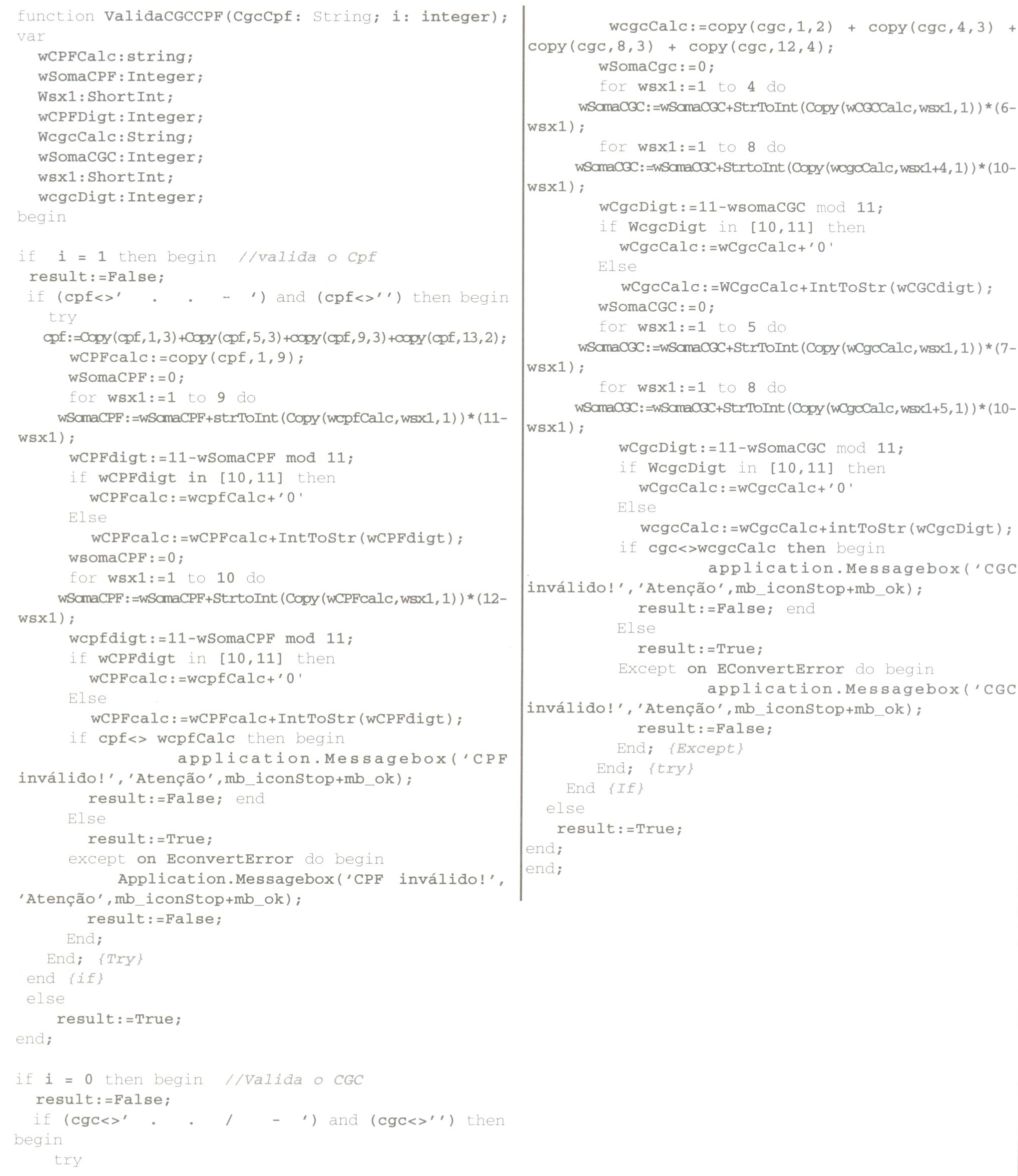 function ValidaCGCCPF(CgcCpf: String; i: integer);
var
  wCPFCalc:string;
  wSomaCPF:Integer;
  Wsx1:ShortInt;
  wCPFDigt:Integer;
  WcgcCalc:String;
  wSomaCGC:Integer;
  wsx1:ShortInt;
  wcgcDigt:Integer;
begin

if  i = 1 then begin  //valida o Cpf
 result:=False;
 if (cpf<>'   .   .   -  ') and (cpf<>'') then begin
   try
   cpf:=Copy(cpf,1,3)+Copy(cpf,5,3)+copy(cpf,9,3)+copy(cpf,13,2);
     wCPFcalc:=copy(cpf,1,9);
     wSomaCPF:=0;
     for wsx1:=1 to 9 do
    wSomaCPF:=wSomaCPF+strToInt(Copy(wcpfCalc,wsx1,1))*(11-wsx1);
     wCPFdigt:=11-wSomaCPF mod 11;
     if wCPFdigt in [10,11] then
       wCPFcalc:=wcpfCalc+'0'
     Else
       wCPFcalc:=wCPFcalc+IntToStr(wCPFdigt);
     wsomaCPF:=0;
     for wsx1:=1 to 10 do
    wSomaCPF:=wSomaCPF+StrtoInt(Copy(wCPFcalc,wsx1,1))*(12-wsx1);
     wcpfdigt:=11-wSomaCPF mod 11;
     if wCPFdigt in [10,11] then
       wCPFcalc:=wcpfCalc+'0'
     Else
       wCPFcalc:=wCPFcalc+IntToStr(wCPFdigt);
     if cpf<> wcpfCalc then begin
            application.Messagebox('CPF inválido!','Atenção',mb_iconStop+mb_ok);
       result:=False; end
     Else
       result:=True;
     except on EconvertError do begin
          Application.Messagebox('CPF inválido!', 'Atenção',mb_iconStop+mb_ok);
       result:=False;
     End;
   End; {Try}
 end {if}
 else
    result:=True;
end;

if i = 0 then begin  //Valida o CGC
  result:=False;
  if (cgc<>'   .   .   /    -  ') and (cgc<>'') then begin
    try
       wcgcCalc:=copy(cgc,1,2) + copy(cgc,4,3) + copy(cgc,8,3) + copy(cgc,12,4);
       wSomaCgc:=0;
       for wsx1:=1 to 4 do
     wSomaCGC:=wSomaCGC+StrToInt(Copy(wCGCCalc,wsx1,1))*(6-wsx1);
       for wsx1:=1 to 8 do
      wSomaCGC:=wSomaCGC+StrtoInt(Copy(wcgcCalc,wsx1+4,1))*(10-wsx1);
       wCgcDigt:=11-wsomaCGC mod 11;
       if WcgcDigt in [10,11] then
         wCgcCalc:=wCgcCalc+'0'
       Else
         wCgcCalc:=WCgcCalc+IntToStr(wCGCdigt);
       wSomaCGC:=0;
       for wsx1:=1 to 5 do
     wSomaCGC:=wSomaCGC+StrToInt(Copy(wCgcCalc,wsx1,1))*(7-wsx1);
       for wsx1:=1 to 8 do
      wSomaCGC:=wSomaCGC+StrToInt(Copy(wCgcCalc,wsx1+5,1))*(10-wsx1);
         wCgcDigt:=11-wSomaCGC mod 11;
         if WcgcDigt in [10,11] then
           wCgcCalc:=wCgcCalc+'0'
         Else
           wcgcCalc:=wCgcCalc+intToStr(wCgcDigt);
         if cgc<>wcgcCalc then begin
                application.Messagebox('CGC inválido!','Atenção',mb_iconStop+mb_ok);
           result:=False; end
         Else
           result:=True;
         Except on EConvertError do begin
                application.Messagebox('CGC inválido!','Atenção',mb_iconStop+mb_ok);
           result:=False;
         End; {Except}
       End; {try}
    End {If}
  else
   result:=True;
end;
end;